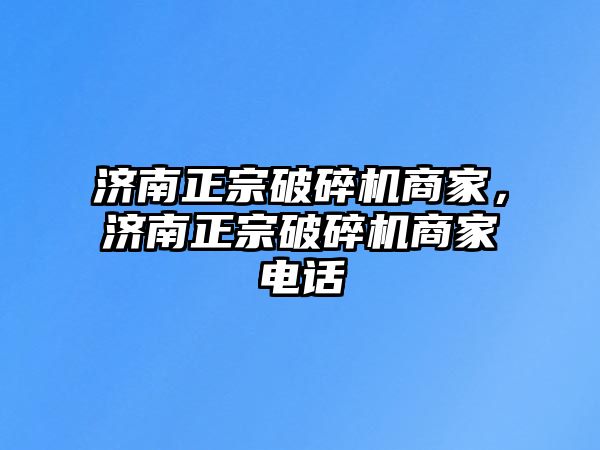 济南正宗破碎机商家，济南正宗破碎机商家电话